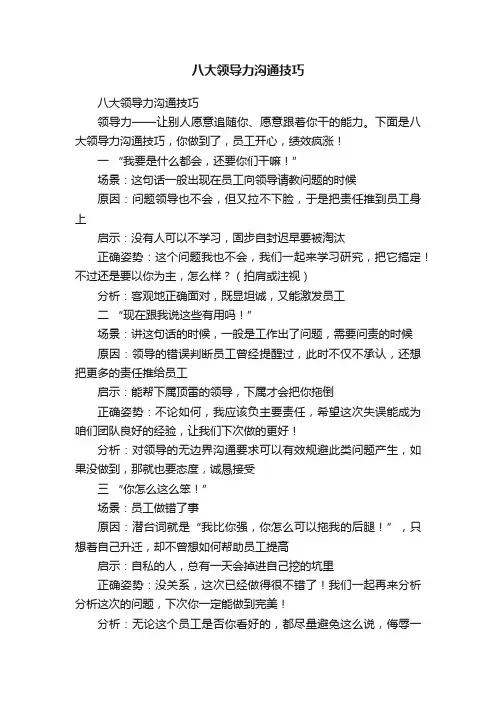 八大领导力沟通技巧

八大领导力沟通技巧

领导力——让别人愿意追随你、愿意跟着你干的能力。下面是八大领导力沟通技巧，你做到了，员工开心，绩效疯涨！

一 “我要是什么都会，还要你们干嘛！”

场景：这句话一般出现在员工向领导请教问题的时候

原因：问题领导也不会，但又拉不下脸，于是把责任推到员工身上

启示：没有人可以不学习，固步自封迟早要被淘汰

正确姿势：这个问题我也不会，我们一起来学习研究，把它搞定！不过还是要以你为主，怎么样？（拍肩或注视）

分析：客观地正确面对，既显坦诚，又能激发员工

二 “现在跟我说这些有用吗！”

场景：讲这句话的时候，一般是工作出了问题，需要问责的时候

原因：领导的错误判断员工曾经提醒过，此时不仅不承认，还想把更多的责任推给员工

启示：能帮下属顶雷的领导，下属才会把你拖倒

正确姿势：不论如何，我应该负主要责任，希望这次失误能成为咱们团队良好的经验，让我们下次做的更好！

分析：对领导的无边界沟通要求可以有效规避此类问题产生，如果没做到，那就也要态度，诚恳接受

三 “你怎么这么笨！”

场景：员工做错了事

原因：潜台词就是“我比你强，你怎么可以拖我的后腿！”，只想着自己升迁，却不曾想如何帮助员工提高

启示：自私的人，总有一天会掉进自己挖的坑里

正确姿势：没关系，这次已经做得很不错了！我们一起再来分析分析这次的问题，下次你一定能做到完美！

分析：无论这个员工是否你看好的，都尽量避免这么说，侮辱一